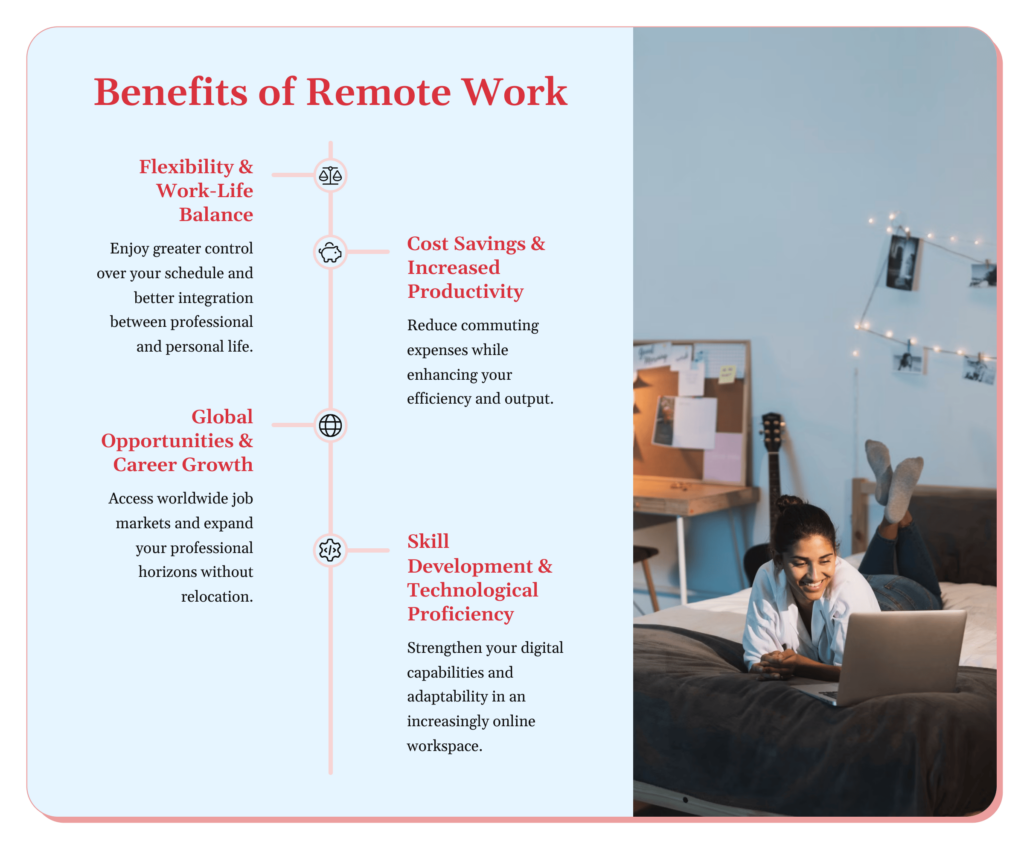 Benefits of Remote Work

Flexibility & Work-Life Balance

Enjoy greater control over your schedule and better integration between professional and personal life.

Cost Savings & Increased Productivity

Reduce commuting expenses while enhancing your efficiency and output.

Global Opportunities & Career Growth

Access worldwide job markets and expand your professional horizons without relocation.

Skill Development & Technological Proficiency

Strengthen your digital capabilities and adaptability in an increasingly online workspace.